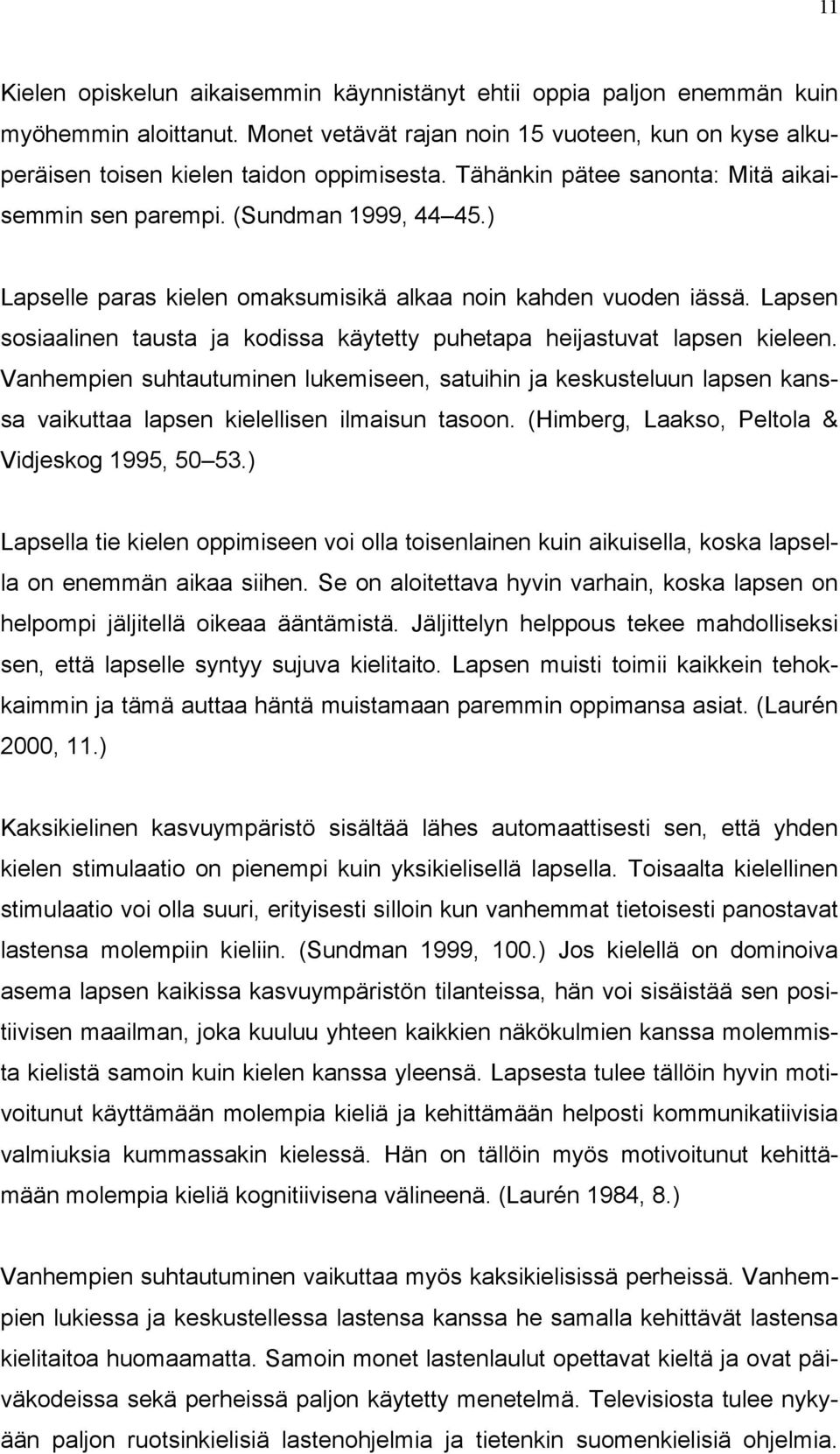 11

Kielen opiskelun aikaisemmin käynnistänyt ehtii oppia paljon enemmän kuin myöhemmin aloittanut. Monet vetävät rajan noin 15 vuoteen, kun on kyse alkuperäisen toisen kielen taidon oppimisesta. Tähänkin pätee sanonta: Mitä aikaisemmin sen parempi. (Sundman 1999, 44 45.)

Lapselle paras kielen omaksumisikä alkaa noin kahden vuoden iässä. Lapsen sosiaalinen tausta ja kodissa käytetty puhetapa heijastuvat lapsen kieleen. Vanhempien suhtautuminen lukemiseen, satuihin ja keskusteluun lapsen kanssa vaikuttaa lapsen kielellisen ilmaisun tasoon. (Himberg, Laakso, Peltola & Vidjeskog 1995, 50 53.)

Lapsella tie kielen oppimiseen voi olla toisenlainen kuin aikuisella, koska lapsella on enemmän aikaa siihen. Se on aloitettava hyvin varhain, koska lapsen on helpompi jäljitellä oikeaa ääntämistä. Jäljittelyn helppous tekee mahdolliseksi sen, että lapselle syntyy sujuva kielitaito. Lapsen muisti toimii kaikkein tehokkaimmin ja tämä auttaa häntä muistamaan paremmin oppimansa asiat. (Laurén 2000, 11.)

Kaksikielinen kasvuympäristö sisältää lähes automaattisesti sen, että yhden kielen stimulaatio on pienempi kuin yksikielisellä lapsella. Toisaalta kielellinen stimulaatio voi olla suuri, erityisesti silloin kun vanhemmat tietoisesti panostavat lastensa molempiin kieliin. (Sundman 1999, 100.) Jos kielellä on dominoiva asema lapsen kaikissa kasvuympäristön tilanteissa, hän voi sisäistää sen positiivisen maailman, joka kuuluu yhteen kaikkien näkökulmien kanssa molemmista kielistä samoin kuin kielen kanssa yleensä. Lapsesta tulee tällöin hyvin motivoitunut käyttämään molempia kieliä ja kehittämään helposti kommunikatiivisia valmiuksia kummassakin kielessä. Hän on tällöin myös motivoitunut kehittämään molempia kieliä kognitiivisena välineenä. (Laurén 1984, 8.)

Vanhempien suhtautuminen vaikuttaa myös kaksikielisissä perheissä. Vanhempien lukiessa ja keskustellessa lastensa kanssa he samalla kehittävät lastensa kielitaitoa huomaamatta. Samoin monet lastenlaulut opettavat kieltä ja ovat päiväkodeissa sekä perheissä paljon käytetty menetelmä. Televisiosta tulee nykyään paljon ruotsinkielisiä lastenohjelmia ja tietenkin suomenkielisiä ohjelmia.